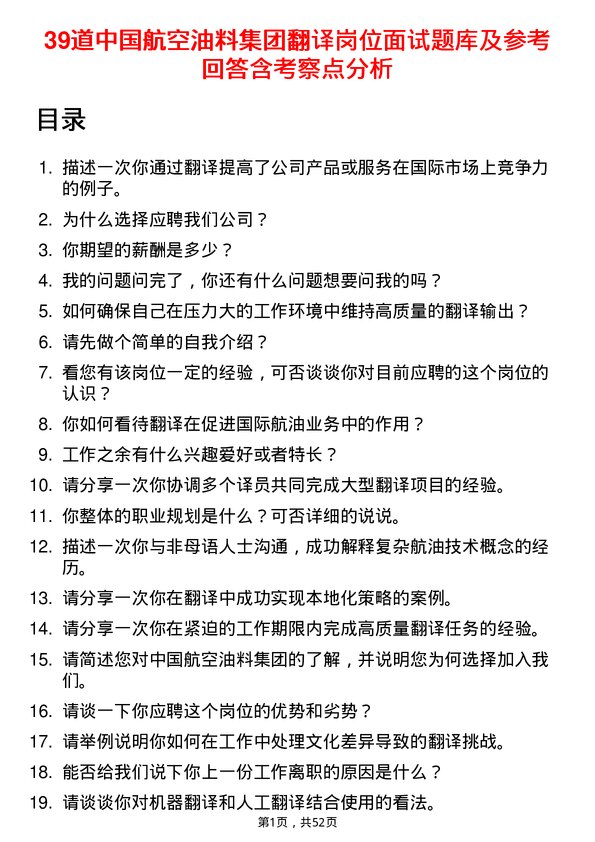 39道中国航空油料集团翻译岗位面试题库及参考回答含考察点分析

目录

1. 描述一次你通过翻译提高了公司产品或服务在国际市场上竞争力的例子。
2. 为什么选择应聘我们公司？
3. 你期望的薪酬是多少？
4. 我的问题问完了，你还有什么问题想要问我的吗？
5. 如何确保自己在压力大的工作环境中维持高质量的翻译输出？
6. 请先做个简单的自我介绍？
7. 看您有该岗位一定的经验，可否谈谈你对目前应聘的这个岗位的认识？
8. 你如何看待翻译在促进国际航油业务中的作用？
9. 工作之余有什么兴趣爱好或者特长？
10. 请分享一次你协调多个译员共同完成大型翻译项目的经验。
11. 你整体的职业规划是什么？可否详细的说说。
12. 描述一次你与非母语人士沟通，成功解释复杂航油技术概念的经历。
13. 请分享一次你在翻译中成功实现本地化策略的案例。
14. 请分享一次你在紧迫的工作期限内完成高质量翻译任务的经验。
15. 请简述您对中国航空油料集团的了解，并说明您为何选择加入我们。
16. 请谈一下你应聘这个岗位的优势和劣势？
17. 请举例说明你如何在工作中处理文化差异导致的翻译挑战。
18. 能否给我们说下你上一份工作离职的原因是什么？
19. 请谈谈你对机器翻译和人工翻译结合使用的看法。

第1页，共52页